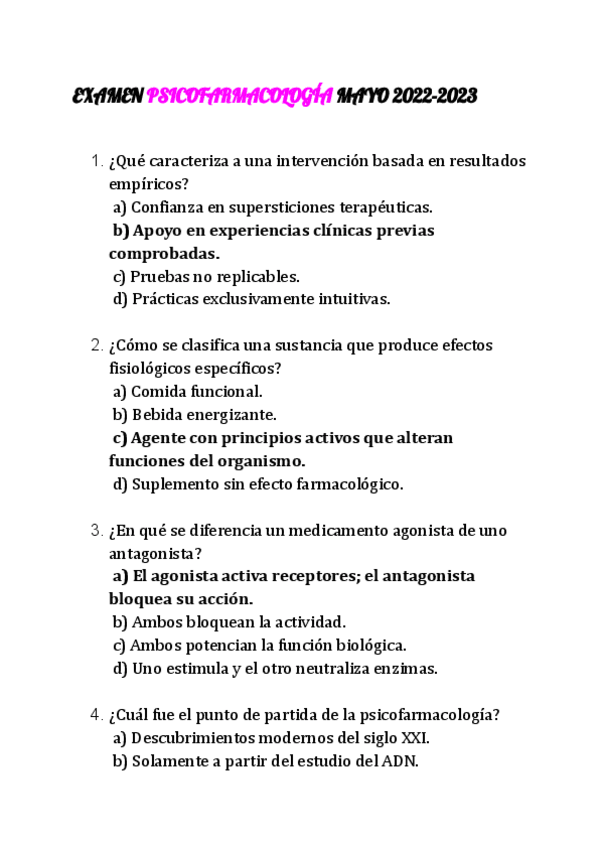 EXAMEN PSICOFARMACOLOGÍA MAYO 2022-2023

1. ¿Qué caracteriza a una intervención basada en resultados empíricos?
a) Confianza en supersticiones terapéuticas.
b) Apoyo en experiencias clínicas previas comprobadas.
c) Pruebas no replicables.
d) Prácticas exclusivamente intuitivas.

2. ¿Cómo se clasifica una sustancia que produce efectos fisiológicos específicos?
a) Comida funcional.
b) Bebida energizante.
c) Agente con principios activos que alteran funciones del organismo.
d) Suplemento sin efecto farmacológico.

3. ¿En qué se diferencia un medicamento agonista de uno antagonista?
a) El agonista activa receptores; el antagonista bloquea su acción.
b) Ambos bloquean la actividad.
c) Ambos potencian la función biológica.
d) Uno estimula y el otro neutraliza enzimas.

4. ¿Cuál fue el punto de partida de la psicofarmacología?
a) Descubrimientos modernos del siglo XXI.
b) Solamente a partir del estudio del ADN.